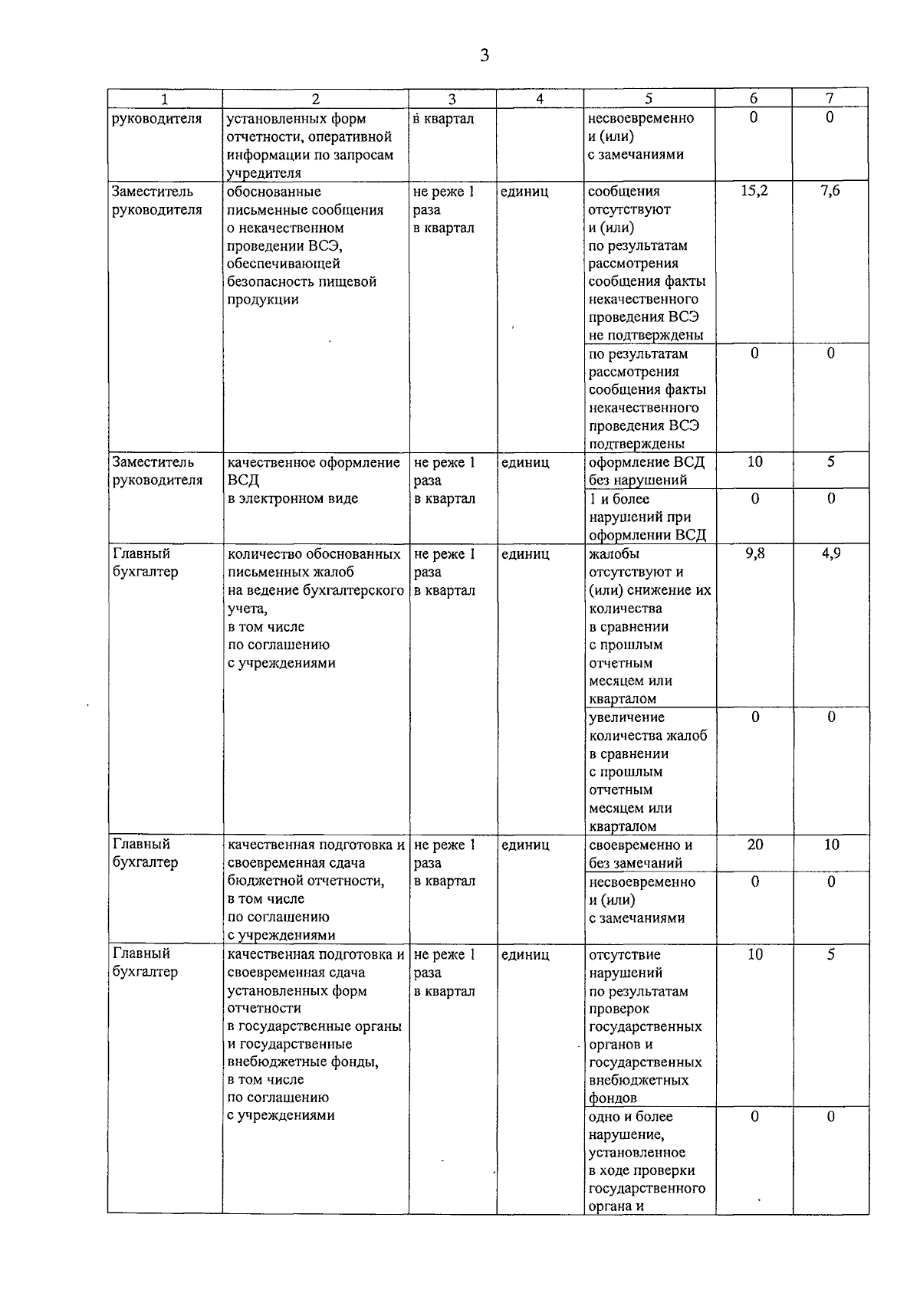 3

| 1 | 2 | 3 | 4 | 5 | 6 | 7 |
|---|---|---|---|---|---|---|
| руководителя | установленных форм отчетности, оперативной информации по запросам учредителя | в квартал | | несвоевременно и (или) с замечаниями | 0 | 0 |
| Заместитель руководителя | обоснованные письменные сообщения о некачественном проведении ВСЭ, обеспечивающей безопасность пищевой продукции | не реже 1 раза в квартал | единиц | сообщения отсутствуют и (или) по результатам рассмотрения сообщения факты некачественного проведения ВСЭ не подтверждены | 15,2 | 7,6 |
| | | | | по результатам рассмотрения сообщения факты некачественного проведения ВСЭ подтверждены | 0 | 0 |
| Заместитель руководителя | качественное оформление ВСД в электронном виде | не реже 1 раза в квартал | единиц | оформление ВСД без нарушений | 10 | 5 |
| | | | | 1 и более нарушений при оформлении ВСД | 0 | 0 |
| Главный бухгалтер | количество обоснованных письменных жалоб на ведение бухгалтерского учета, в том числе по соглашению с учреждениями | не реже 1 раза в квартал | единиц | жалобы отсутствуют и (или) снижение их количества в сравнении с прошлым отчетным месяцем или кварталом | 9,8 | 4,9 |
| | | | | увеличение количества жалоб в сравнении с прошлым отчетным месяцем или кварталом | 0 | 0 |
| Главный бухгалтер | качественная подготовка и своевременная сдача бюджетной отчетности, в том числе по соглашению с учреждениями | не реже 1 раза в квартал | единиц | своевременно и без замечаний | 20 | 10 |
| | | | | несвоевременно и (или) с замечаниями | 0 | 0 |
| Главный бухгалтер | качественная подготовка и своевременная сдача установленных форм отчетности в государственные органы и государственные внебюджетные фонды, в том числе по соглашению с учреждениями | не реже 1 раза в квартал | единиц | отсутствие нарушений по результатам проверок государственных органов и государственных внебюджетных фондов | 10 | 5 |
| | | | | одно и более нарушение, установленное в ходе проверки государственного органа и | 0 | 0 |